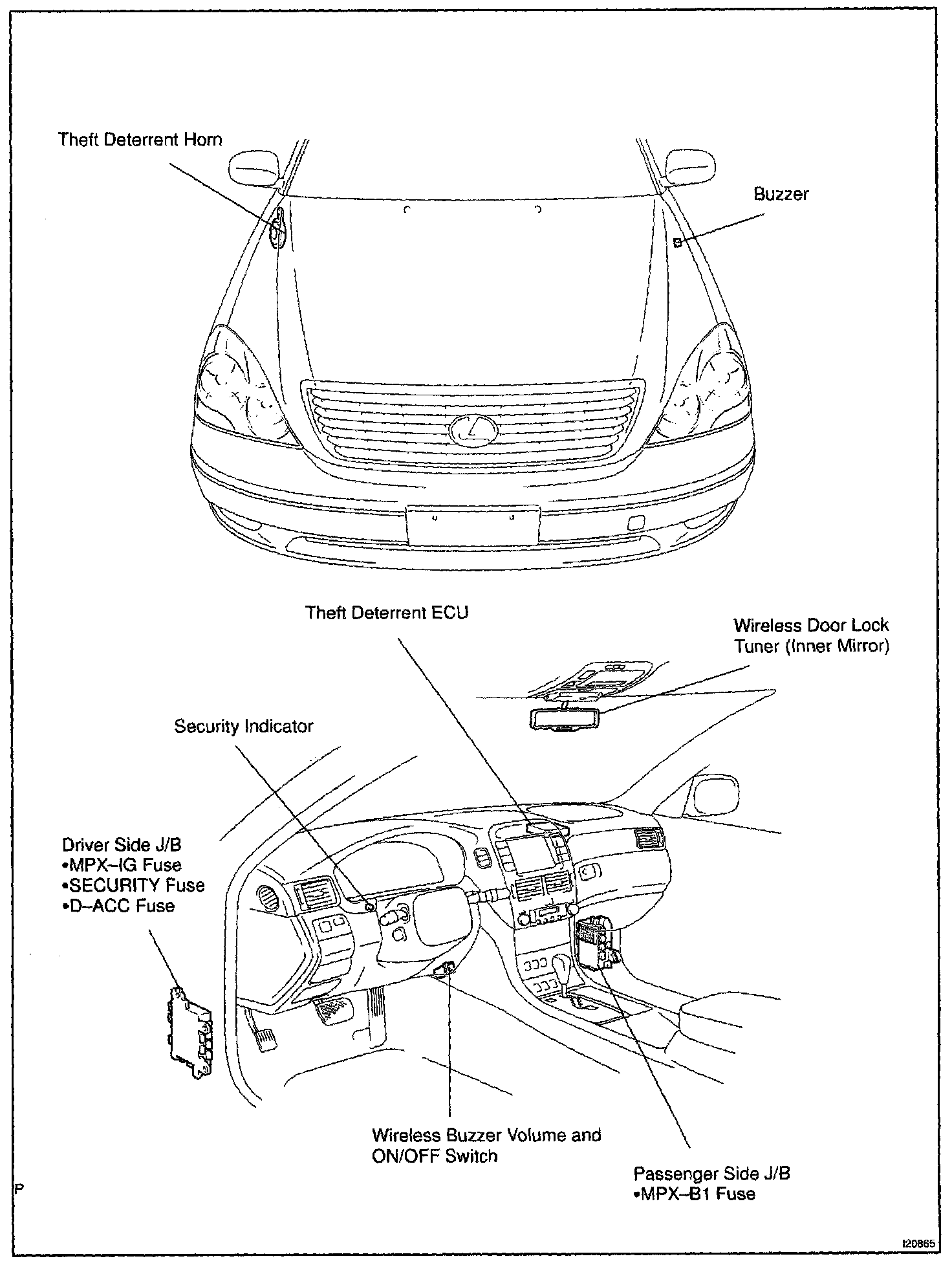 Theft Deterrent Horn

Buzzer

Theft Deterrent ECU

Wireless Door Lock Tuner (Inner Mirror)

Security Indicator

Driver Side J/B
•MPX–IG Fuse
•SECURITY Fuse
•D–ACC Fuse

Wireless Buzzer Volume and ON/OFF Switch

Passenger Side J/B
•MPX–B1 Fuse

P

I20865